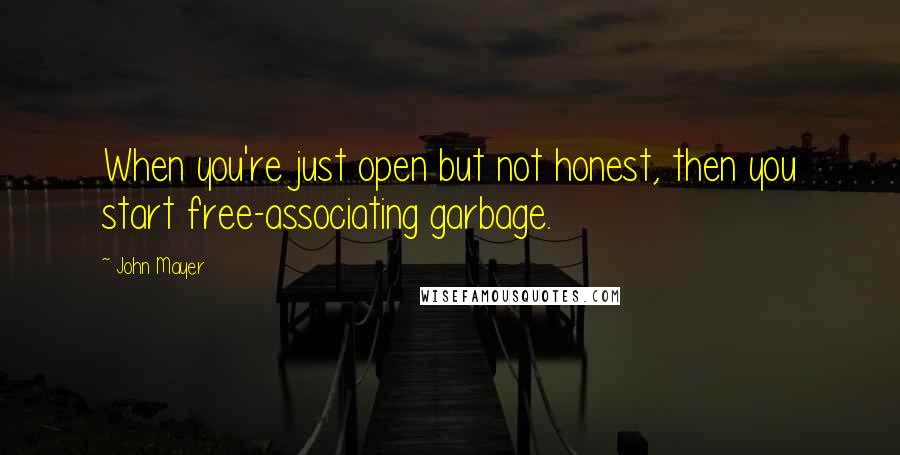 When you're just open but not honest, then you start free-associating garbage.

~ John Mayer

WISEFAMOUSQUOTES.COM